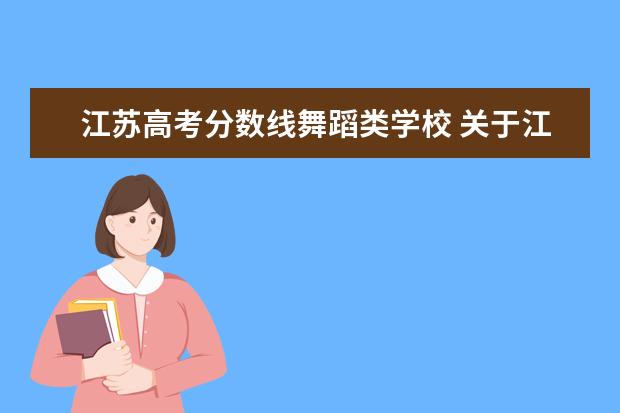 江苏高考分数线舞蹈类学校 关于江